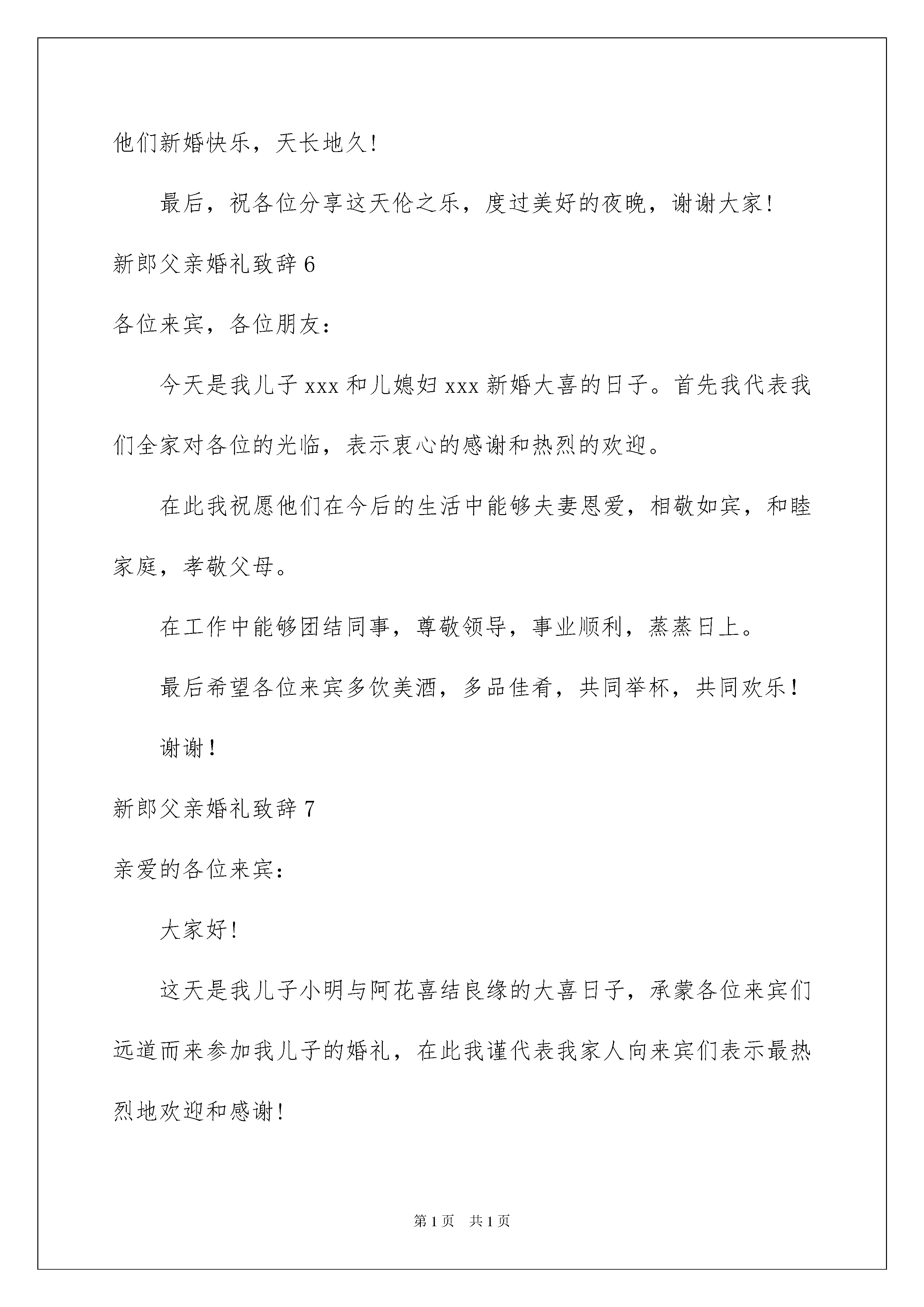 他们新婚快乐，天长地久!

最后，祝各位分享这天伦之乐，度过美好的夜晚，谢谢大家!

新郎父亲婚礼致辞 6

各位来宾，各位朋友：

今天是我儿子 xxx 和儿媳妇 xxx 新婚大喜的日子。首先我代表我们全家对各位的光临，表示衷心的感谢和热烈的欢迎。

在此我祝愿他们在今后的生活中能够夫妻恩爱，相敬如宾，和睦家庭，孝敬父母。

在工作中能够团结同事，尊敬领导，事业顺利，蒸蒸日上。

最后希望各位来宾多饮美酒，多品佳肴，共同举杯，共同欢乐!

谢谢!

新郎父亲婚礼致辞 7

亲爱的各位来宾：

大家好!

这天是我儿子小明与阿花喜结良缘的大喜日子，承蒙各位来宾们远道而来参加我儿子的婚礼，在此我谨代表我家人向来宾们表示最热烈地欢迎和感谢!

第 1 页 共 1 页